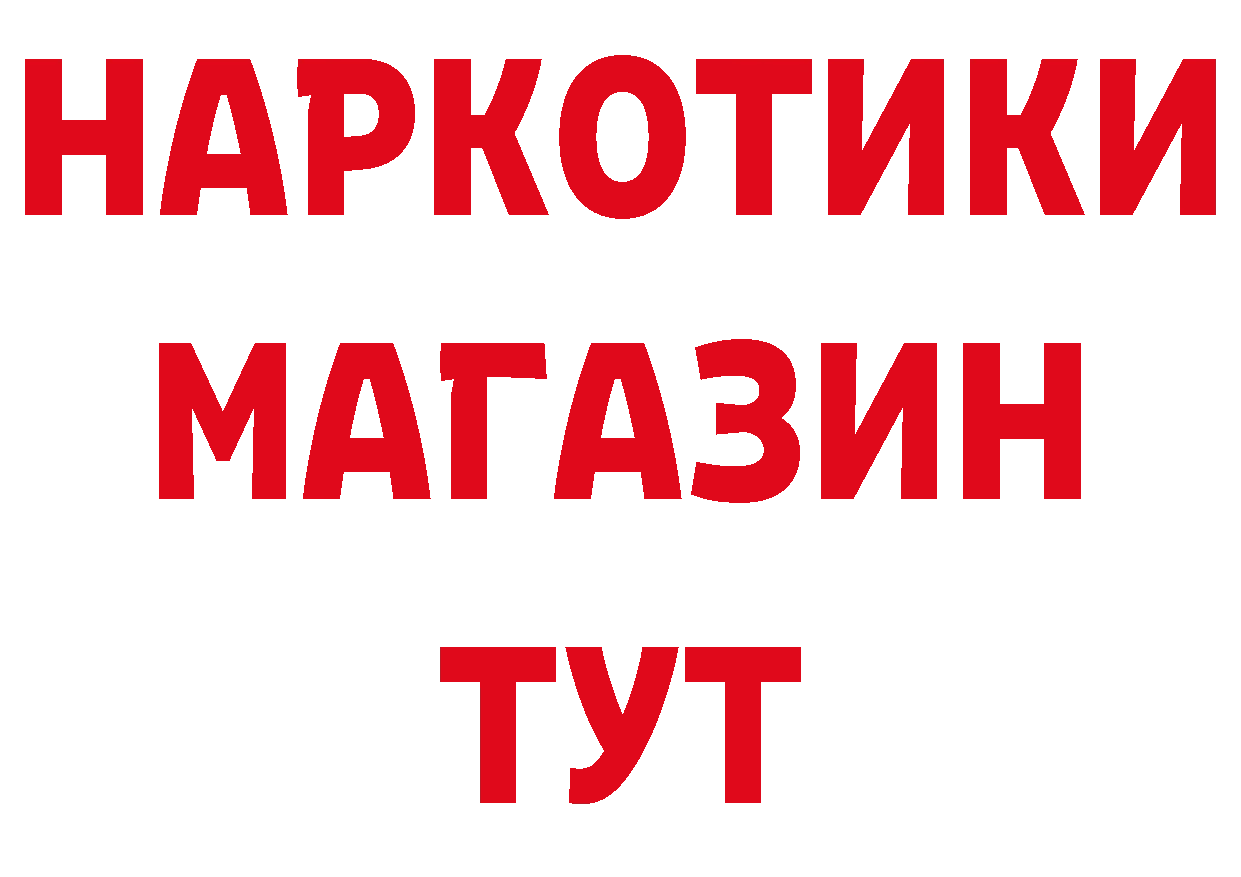 НАРКОТИКИ
МАГАЗИН
ТУТ